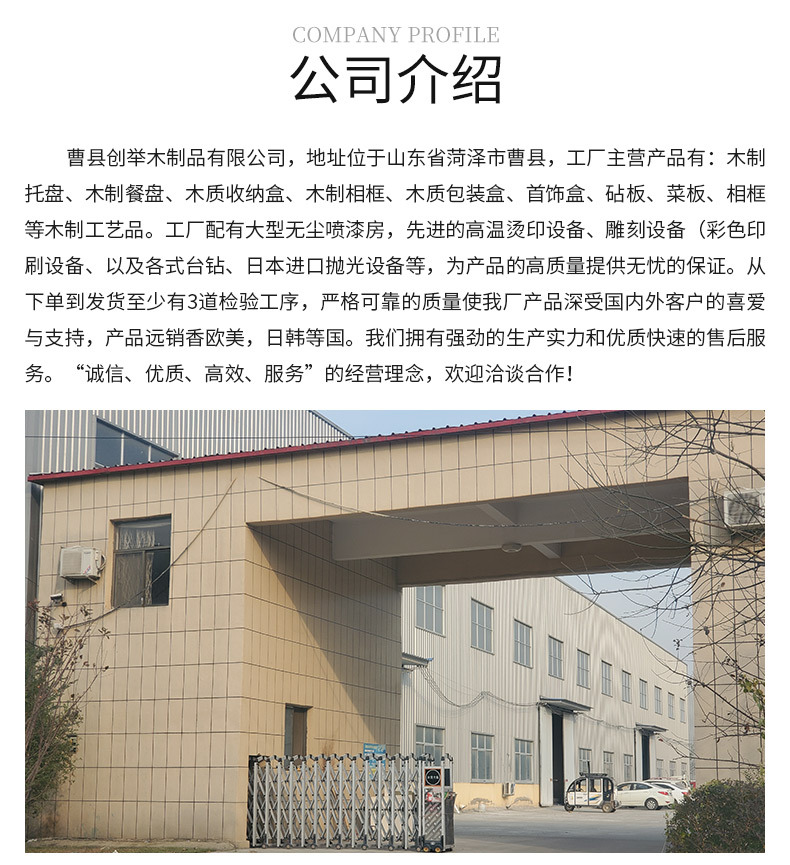 COMPANY PROFILE

公司介绍

曹县创举木制品有限公司，地址位于山东省菏泽市曹县，工厂主营产品有：木制托盘、木制餐盘、木质收纳盒、木制相框、木质包装盒、首饰盒、砧板、菜板、相框等木制工艺品。工厂配有大型无尘喷漆房，先进的高温烫印设备、雕刻设备（彩色印刷设备、以及各式台钻、日本进口抛光设备等，为产品的高质量提供无忧的保证。从下单到发货至少有3道检验工序，严格可靠的质量使我厂产品深受国内外客户的喜爱与支持，产品远销香欧美，日韩等国。我们拥有强劲的生产实力和优质快速的售后服务。“诚信、优质、高效、服务”的经营理念，欢迎洽谈合作！